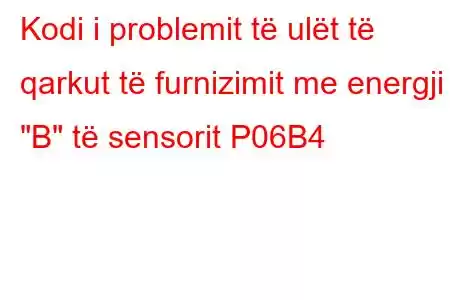 Kodi i problemit të ulët të qarkut të furnizimit me energji "B" të sensorit P06B4